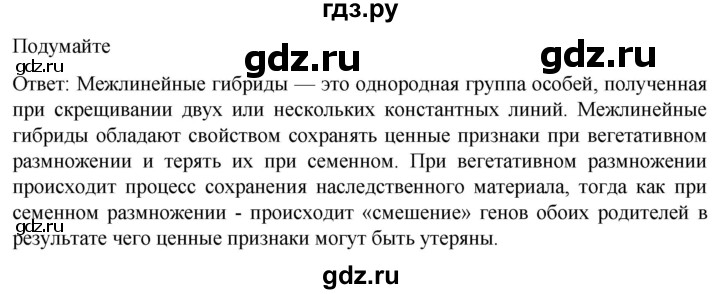 гдз.ру

Подумайте

gdz.ru

gdz.ru

gdz.ru

Ответ: Межлинейные гибриды — это однородная группа особей, полученная при скрещивании двух или нескольких константных линий. Межлинейные гибриды обладают свойством сохранять ценные признаки при вегетативном размножении и терять их при семенном. При вегетативном размножении происходит процесс сохранения наследственного материала, тогда как при семенном размножении - происходит «смешение» генов обоих родителей в результате чего ценные признаки могут быть утеряны.

gdz.ru

gdz.ru